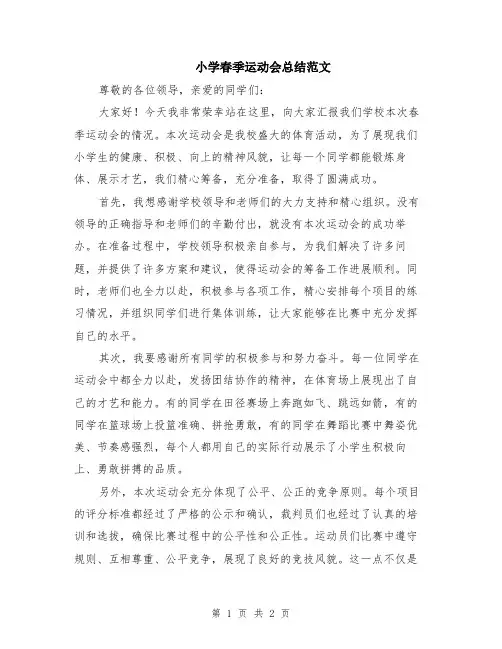 小学春季运动会总结范文

尊敬的各位领导，亲爱的同学们：

大家好！今天我非常荣幸站在这里，向大家汇报我们学校本次春季运动会的情况。本次运动会是我校盛大的体育活动，为了展现我们小学生的健康、积极、向上的精神风貌，让每一个同学都能锻炼身体、展示才艺，我们精心筹备，充分准备，取得了圆满成功。

首先，我想感谢学校领导和老师们的大力支持和精心组织。没有领导的正确指导和老师们的辛勤付出，就没有本次运动会的成功举办。在准备过程中，学校领导积极亲自参与，为我们解决了许多问题，并提供了许多方案和建议，使得运动会的筹备工作进展顺利。同时，老师们也全力以赴，积极参与各项工作，精心安排每个项目的练习情况，并组织同学们进行集体训练，让大家能够在比赛中充分发挥自己的水平。

其次，我要感谢所有同学的积极参与和努力奋斗。每一位同学在运动会中都全力以赴，发扬团结协作的精神，在体育场上展现出了自己的才艺和能力。有的同学在田径赛场上奔跑如飞、跳远如箭，有的同学在篮球场上投篮准确、拼抢勇敢，有的同学在舞蹈比赛中舞姿优美、节奏感强烈，每个人都用自己的实际行动展示了小学生积极向上、勇敢拼搏的品质。

另外，本次运动会充分体现了公平、公正的竞争原则。每个项目的评分标准都经过了严格的公示和确认，裁判员们也经过了认真的培训和选拔，确保比赛过程中的公平性和公正性。运动员们比赛中遵守规则、互相尊重、公平竞争，展现了良好的竞技风貌。这一点不仅是

第 1 页 共 2 页